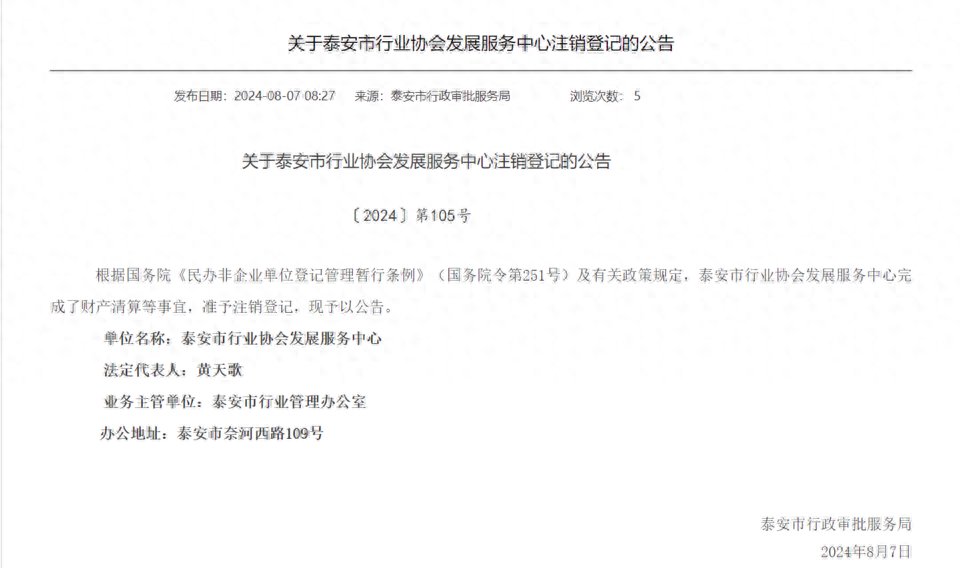 关于泰安市行业协会发展服务中心注销登记的公告

发布日期：2024-08-07 08:27　来源：泰安市行政审批服务局　浏览次数：5

关于泰安市行业协会发展服务中心注销登记的公告

〔2024〕第105号

根据国务院《民办非企业单位登记管理暂行条例》（国务院令第251号）及有关政策规定，泰安市行业协会发展服务中心完成了财产清算等事宜，准予注销登记，现予以公告。

单位名称：泰安市行业协会发展服务中心

法定代表人：黄天歌

业务主管单位：泰安市行业管理办公室

办公地址：泰安市奈河西路109号

泰安市行政审批服务局

2024年8月7日